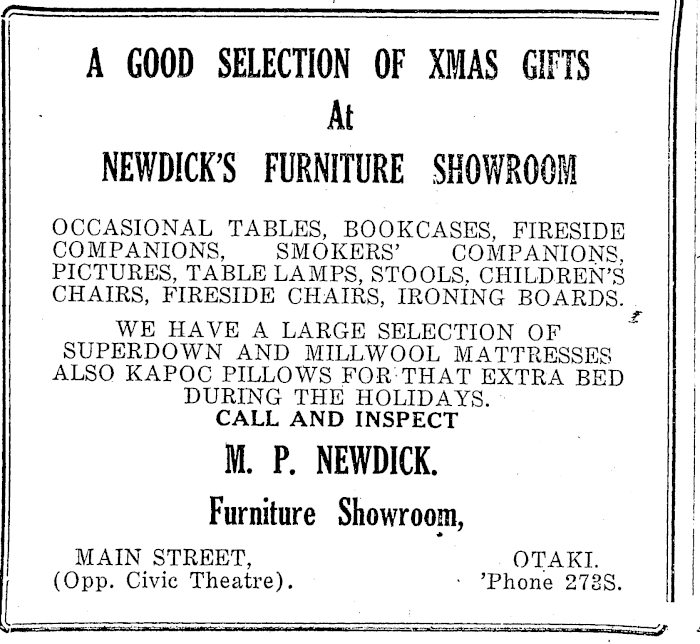 A GOOD SELECTION OF XMAS GIFTS
At
NEWDICK'S FURNITURE SHOWROOM

OCCASIONAL TABLES, BOOKCASES, FIRESIDE COMPANIONS, SMOKERS' COMPANIONS, PICTURES, TABLE LAMPS, STOOLS, CHILDREN'S CHAIRS, FIRESIDE CHAIRS, IRONING BOARDS.

WE HAVE A LARGE SELECTION OF SUPERDOWN AND MILLWOOL MATTRESSES ALSO KAPOC PILLOWS FOR THAT EXTRA BED DURING THE HOLIDAYS.

CALL AND INSPECT

M. P. NEWDICK.

Furniture Showroom,

MAIN STREET,
(Opp. Civic Theatre).

OTAKI.
'Phone 273S.